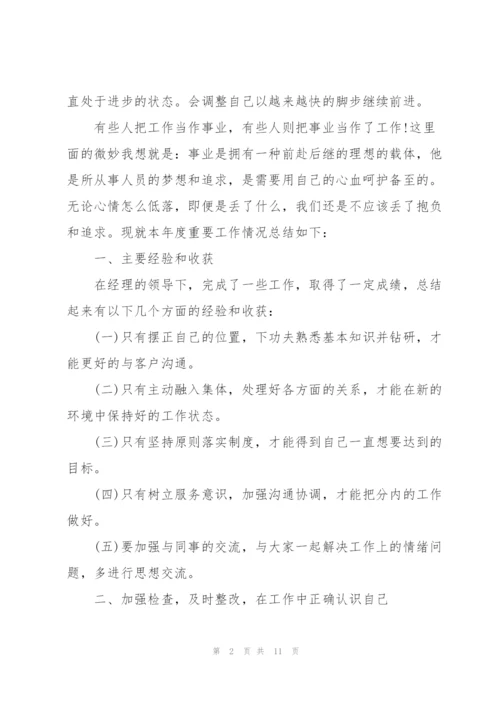 直处于进步的状态。会调整自己以越来越快的脚步继续前进。

有些人把工作当作事业，有些人则把事业当作了工作!这里面的微妙我想就是：事业是拥有一种前赴后继的理想的载体，他是所从事人员的梦想和追求，是需要用自己的心血呵护备至的。无论心情怎么低落，即便是丢了什么，我们还是不应该丢了抱负和追求。现就本年度重要工作情况总结如下：

一、主要经验和收获

在经理的领导下，完成了一些工作，取得了一定成绩，总结起来有以下几个方面的经验和收获：

(一)只有摆正自己的位置，下功夫熟悉基本知识并钻研，才能更好的与客户沟通。

(二)只有主动融入集体，处理好各方面的关系，才能在新的环境中保持好的工作状态。

(三)只有坚持原则落实制度，才能得到自己一直想要达到的目标。

(四)只有树立服务意识，加强沟通协调，才能把分内的工作做好。

(五)要加强与同事的交流，与大家一起解决工作上的情绪问题，多进行思想交流。

二、加强检查，及时整改，在工作中正确认识自己

第 2 页 共 11 页